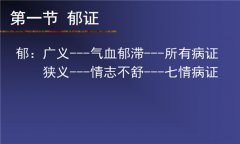 第一节 郁证

郁：广义---气血郁滞---所有病证
狭义---情志不舒---七情病证